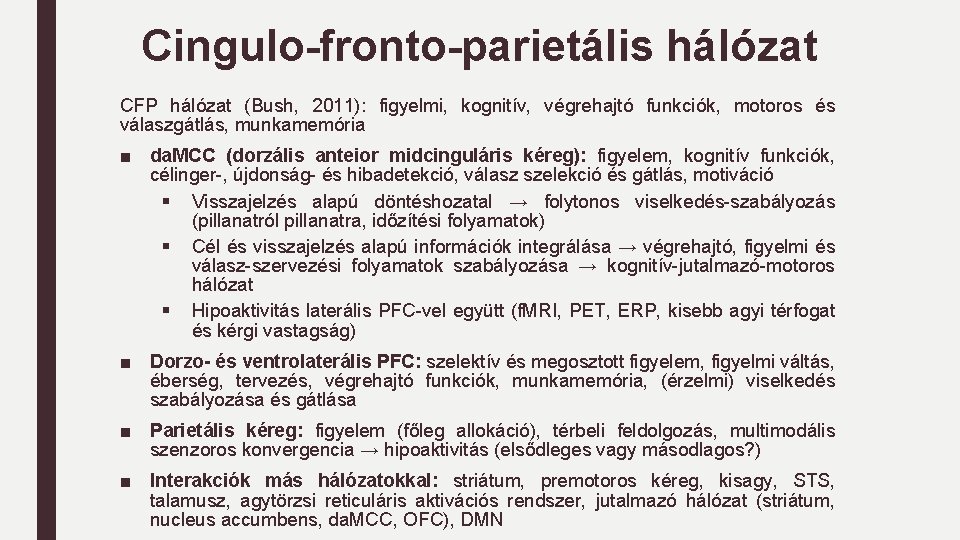 Cingulo-fronto-parietális hálózat

CFP hálózat (Bush, 2011): figyelmi, kognitív, végrehajtó funkciók, motoros és válaszgátlás, munkamemória

■ daMCC (dorzális anteior midcinguláris kéreg): figyelem, kognitív funkciók, célinger-, újdonság- és hibadetekció, válasz szelekció és gátlás, motiváció

▪ Visszajelzés alapú döntéshozatal → folytonos viselkedés-szabályozás (pillanatról pillanatra, időzítési folyamatok)

▪ Cél és visszajelzés alapú információk integrálása → végrehajtó, figyelmi és válasz-szervezési folyamatok szabályozása → kognitív-jutalmazó-motoros hálózat

▪ Hipoaktivitás laterális PFC-vel együtt (fMRI, PET, ERP, kisebb agyi térfogat és kérgi vastagság)

■ Dorzo- és ventrolaterális PFC: szelektív és megosztott figyelem, figyelmi váltás, éberség, tervezés, végrehajtó funkciók, munkamemória, (érzelmi) viselkedés szabályozása és gátlása

■ Parietális kéreg: figyelem (főleg allokáció), térbeli feldolgozás, multimodális szenzoros konvergencia → hipoaktivitás (elsődleges vagy másodlagos?)

■ Interakciók más hálózatokkal: striátum, premotoros kéreg, kisagy, STS, talamusz, agytörzsi reticuláris aktivációs rendszer, jutalmazó hálózat (striátum, nucleus accumbens, daMCC, OFC), DMN